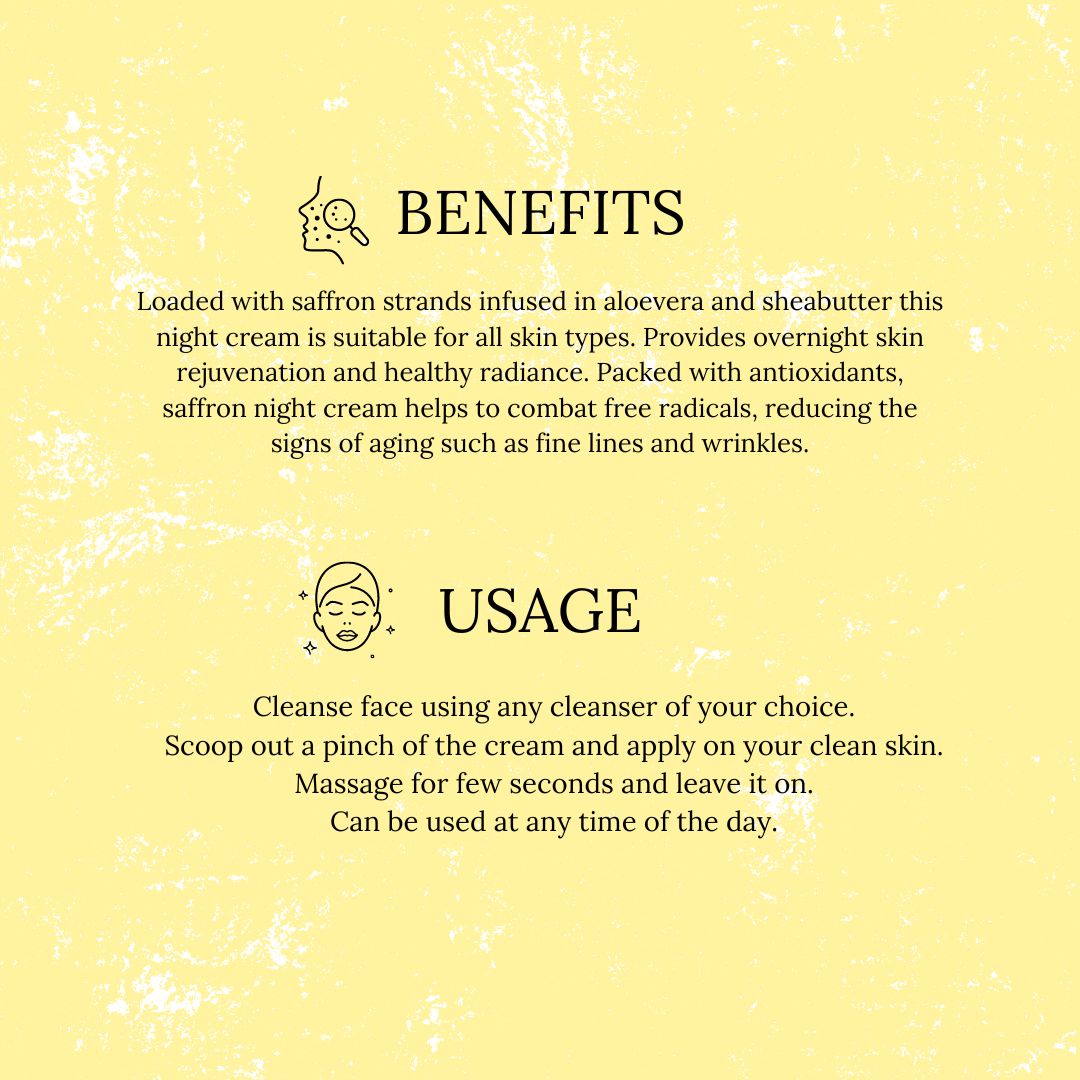 BENEFITS

Loaded with saffron strands infused in aloevera and sheabutter this night cream is suitable for all skin types. Provides overnight skin rejuvenation and healthy radiance. Packed with antioxidants, saffron night cream helps to combat free radicals, reducing the signs of aging such as fine lines and wrinkles.

USAGE

Cleanse face using any cleanser of your choice.
Scoop out a pinch of the cream and apply on your clean skin.
Massage for few seconds and leave it on.
Can be used at any time of the day.